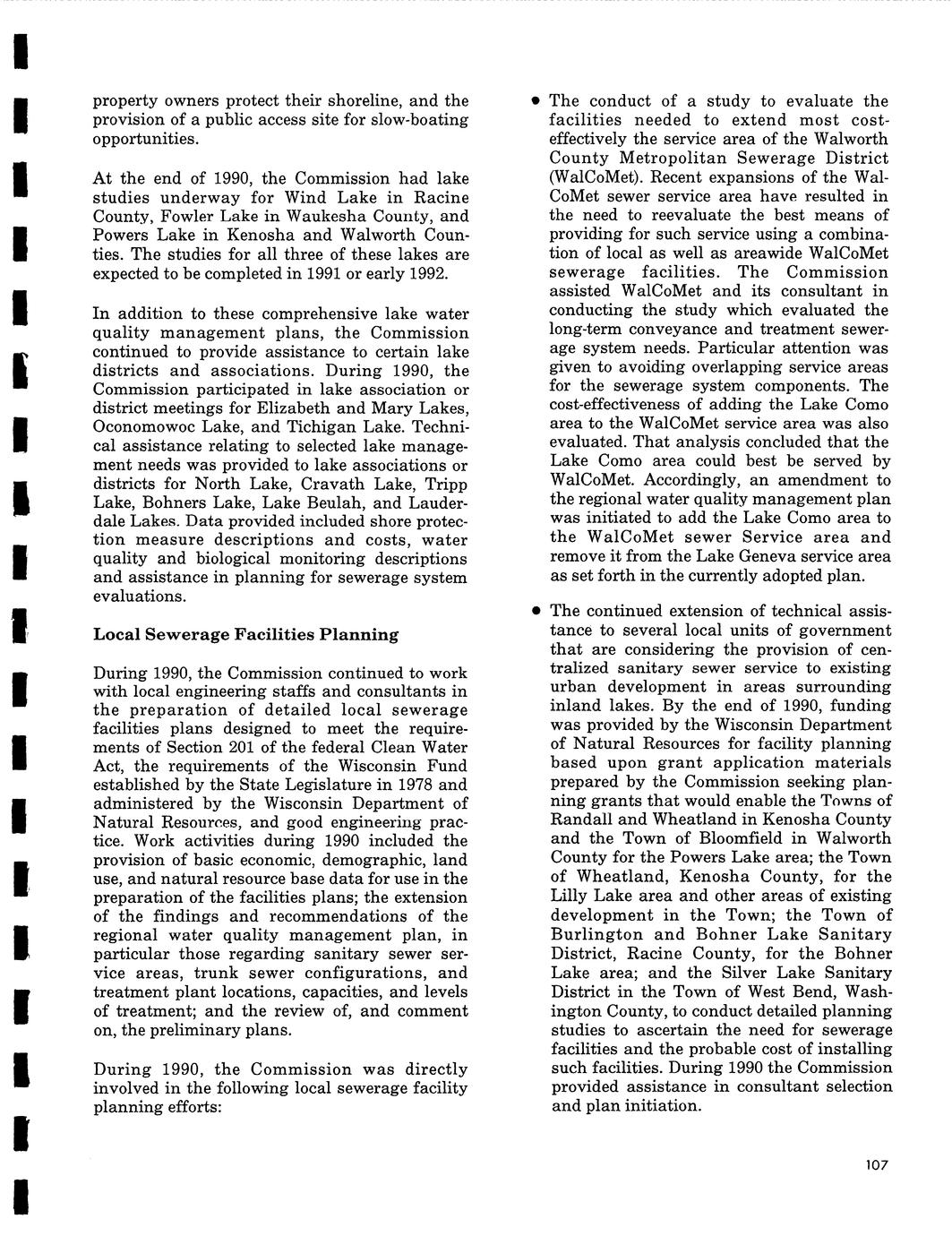 property owners protect their shoreline, and the provision of a public access site for slow-boating opportunities.

At the end of 1990, the Commission had lake studies underway for Wind Lake in Racine County, Fowler Lake in Waukesha County, and Powers Lake in Kenosha and Walworth Counties. The studies for all three of these lakes are expected to be completed in 1991 or early 1992.

In addition to these comprehensive lake water quality management plans, the Commission continued to provide assistance to certain lake districts and associations. During 1990, the Commission participated in lake association or district meetings for Elizabeth and Mary Lakes, Oconomowoc Lake, and Tichigan Lake. Technical assistance relating to selected lake management needs was provided to lake associations or districts for North Lake, Cravath Lake, Tripp Lake, Bohners Lake, Lake Beulah, and Lauderdale Lakes. Data provided included shore protection measure descriptions and costs, water quality and biological monitoring descriptions and assistance in planning for sewerage system evaluations.

Local Sewerage Facilities Planning

During 1990, the Commission continued to work with local engineering staffs and consultants in the preparation of detailed local sewerage facilities plans designed to meet the requirements of Section 201 of the federal Clean Water Act, the requirements of the Wisconsin Fund established by the State Legislature in 1978 and administered by the Wisconsin Department of Natural Resources, and good engineering practice. Work activities during 1990 included the provision of basic economic, demographic, land use, and natural resource base data for use in the preparation of the facilities plans; the extension of the findings and recommendations of the regional water quality management plan, in particular those regarding sanitary sewer service areas, trunk sewer configurations, and treatment plant locations, capacities, and levels of treatment; and the review of, and comment on, the preliminary plans.

During 1990, the Commission was directly involved in the following local sewerage facility planning efforts:

• The conduct of a study to evaluate the facilities needed to extend most cost-effectively the service area of the Walworth County Metropolitan Sewerage District (WalCoMet). Recent expansions of the WalCoMet sewer service area have resulted in the need to reevaluate the best means of providing for such service using a combination of local as well as areawide WalCoMet sewerage facilities. The Commission assisted WalCoMet and its consultant in conducting the study which evaluated the long-term conveyance and treatment sewerage system needs. Particular attention was given to avoiding overlapping service areas for the sewerage system components. The cost-effectiveness of adding the Lake Como area to the WalCoMet service area was also evaluated. That analysis concluded that the Lake Como area could best be served by WalCoMet. Accordingly, an amendment to the regional water quality management plan was initiated to add the Lake Como area to the WalCoMet sewer Service area and remove it from the Lake Geneva service area as set forth in the currently adopted plan.

• The continued extension of technical assistance to several local units of government that are considering the provision of centralized sanitary sewer service to existing urban development in areas surrounding inland lakes. By the end of 1990, funding was provided by the Wisconsin Department of Natural Resources for facility planning based upon grant application materials prepared by the Commission seeking planning grants that would enable the Towns of Randall and Wheatland in Kenosha County and the Town of Bloomfield in Walworth County for the Powers Lake area; the Town of Wheatland, Kenosha County, for the Lilly Lake area and other areas of existing development in the Town; the Town of Burlington and Bohner Lake Sanitary District, Racine County, for the Bohner Lake area; and the Silver Lake Sanitary District in the Town of West Bend, Washington County, to conduct detailed planning studies to ascertain the need for sewerage facilities and the probable cost of installing such facilities. During 1990 the Commission provided assistance in consultant selection and plan initiation.

107